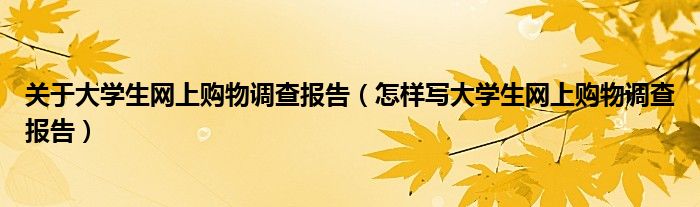 关于大学生网上购物调查报告（怎样写大学生网上购物调查报告）